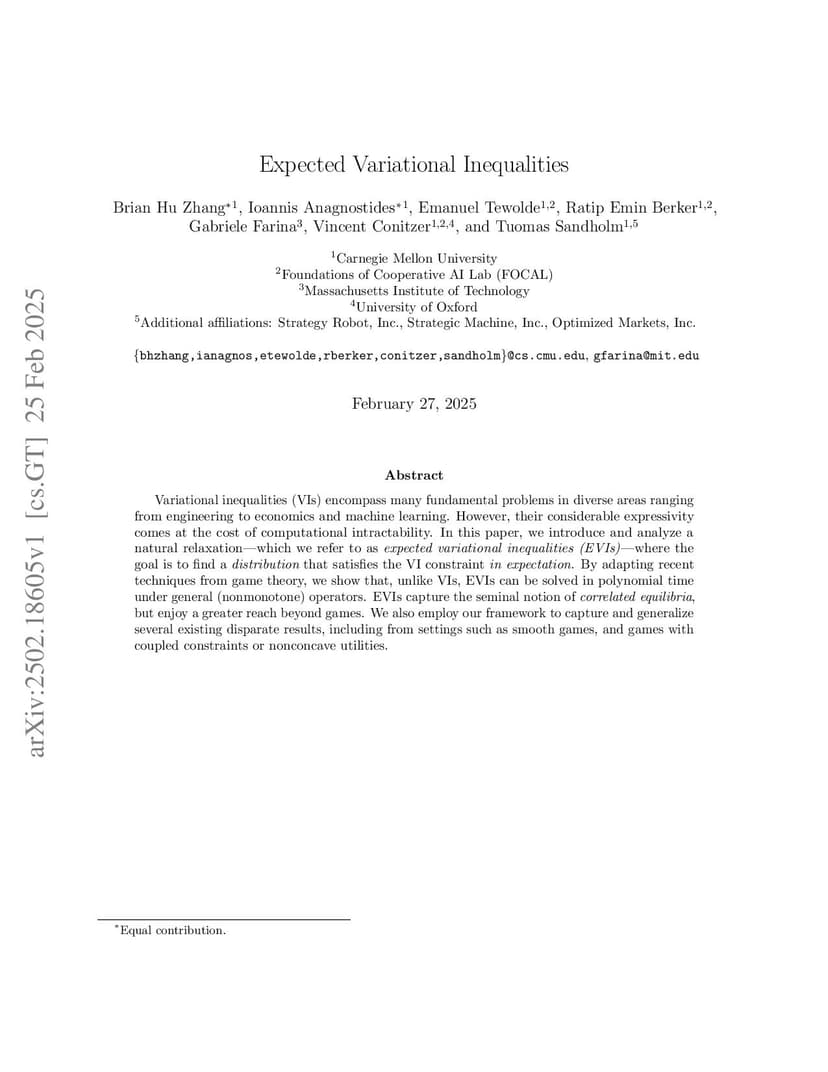 arXiv:2502.18605v1 [cs.GT] 25 Feb 2025

Expected Variational Inequalities

Brian Hu Zhang$^{*1}$, Ioannis Anagnostides$^{*1}$, Emanuel Tewolde$^{1,2}$, Ratip Emin Berker$^{1,2}$, Gabriele Farina$^{3}$, Vincent Conitzer$^{1,2,4}$, and Tuomas Sandholm$^{1,5}$

$^{1}$Carnegie Mellon University
$^{2}$Foundations of Cooperative AI Lab (FOCAL)
$^{3}$Massachusetts Institute of Technology
$^{4}$University of Oxford
$^{5}$Additional affiliations: Strategy Robot, Inc., Strategic Machine, Inc., Optimized Markets, Inc.

{bhzhang,ianagnos,etewolde,rberker,conitzer,sandholm}@cs.cmu.edu, gfarina@mit.edu

February 27, 2025

Abstract

Variational inequalities (VIs) encompass many fundamental problems in diverse areas ranging from engineering to economics and machine learning. However, their considerable expressivity comes at the cost of computational intractability. In this paper, we introduce and analyze a natural relaxation—which we refer to as expected variational inequalities (EVIs)—where the goal is to find a distribution that satisfies the VI constraint in expectation. By adapting recent techniques from game theory, we show that, unlike VIs, EVIs can be solved in polynomial time under general (nonmonotone) operators. EVIs capture the seminal notion of correlated equilibria, but enjoy a greater reach beyond games. We also employ our framework to capture and generalize several existing disparate results, including from settings such as smooth games, and games with coupled constraints or nonconcave utilities.

$^{*}$Equal contribution.